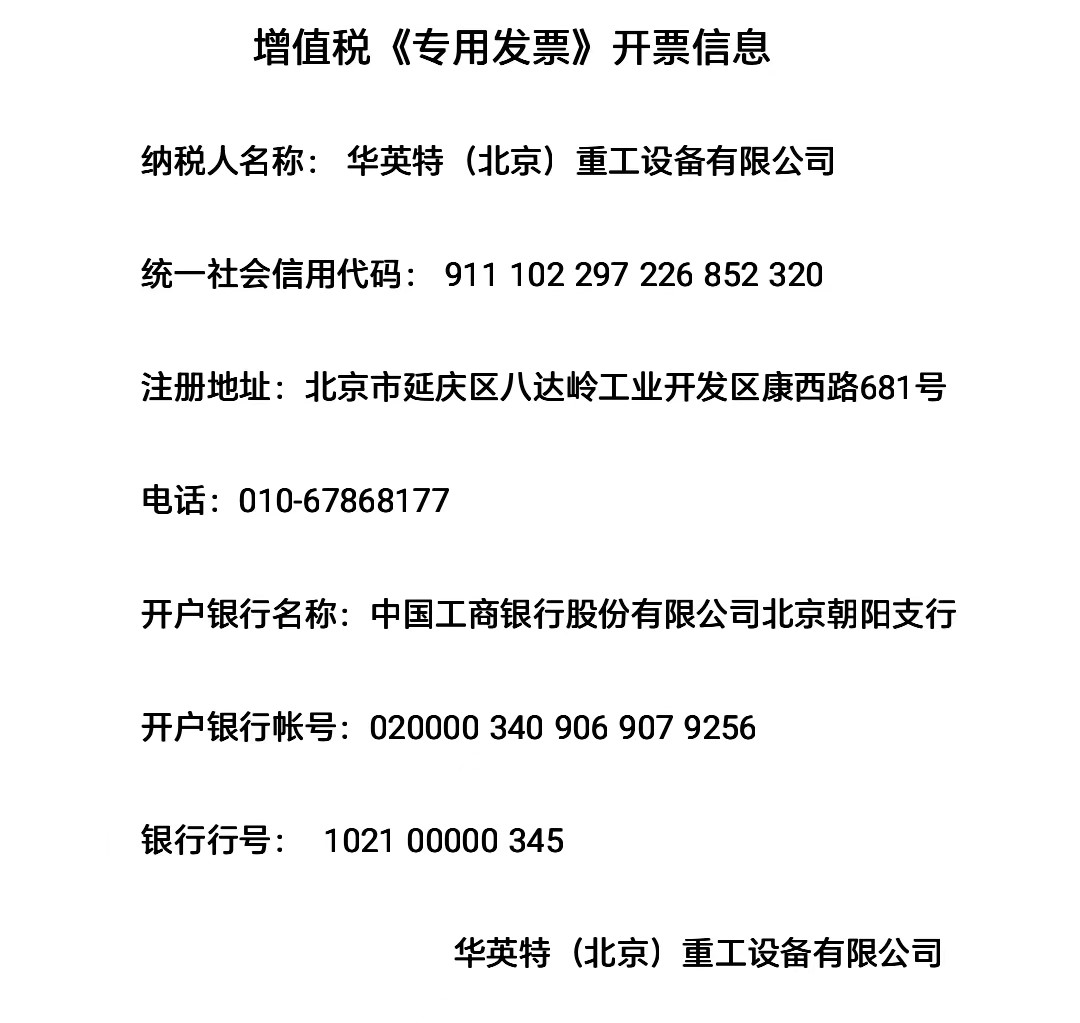 增值税《专用发票》开票信息

纳税人名称：华英特（北京）重工设备有限公司

统一社会信用代码：911 102 297 226 852 320

注册地址：北京市延庆区八达岭工业开发区康西路681号

电话：010-67868177

开户银行名称：中国工商银行股份有限公司北京朝阳支行

开户银行帐号：020000 340 906 907 9256

银行行号：1021 00000 345

华英特（北京）重工设备有限公司